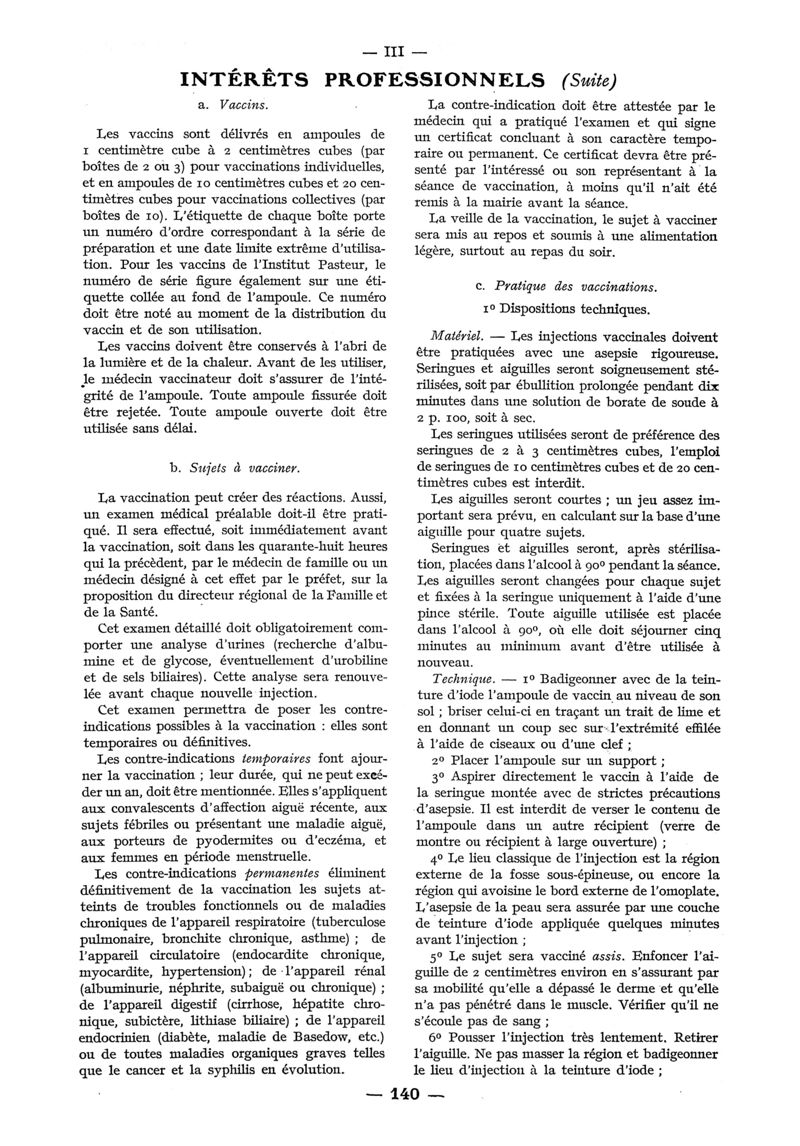 — III —

INTÉRÊTS PROFESSIONNELS (Suite)

a. Vaccins.

Les vaccins sont délivrés en ampoules de 1 centimètre cube à 2 centimètres cubes (par boîtes de 2 ou 3) pour vaccinations individuelles, et en ampoules de 10 centimètres cubes et 20 centimètres cubes pour vaccinations collectives (par boîtes de 10). L'étiquette de chaque boîte porte un numéro d'ordre correspondant à la série de préparation et une date limite extrême d'utilisation. Pour les vaccins de l'Institut Pasteur, le numéro de série figure également sur une étiquette collée au fond de l'ampoule. Ce numéro doit être noté au moment de la distribution du vaccin et de son utilisation.

Les vaccins doivent être conservés à l'abri de la lumière et de la chaleur. Avant de les utiliser, le médecin vaccinateur doit s'assurer de l'intégrité de l'ampoule. Toute ampoule fissurée doit être rejetée. Toute ampoule ouverte doit être utilisée sans délai.

b. Sujets à vacciner.

La vaccination peut créer des réactions. Aussi, un examen médical préalable doit-il être pratiqué. Il sera effectué, soit immédiatement avant la vaccination, soit dans les quarante-huit heures qui la précèdent, par le médecin de famille ou un médecin désigné à cet effet par le préfet, sur la proposition du directeur régional de la Famille et de la Santé.

Cet examen détaillé doit obligatoirement comporter une analyse d'urines (recherche d'albumine et de glycose, éventuellement d'urobiline et de sels biliaires). Cette analyse sera renouvelée avant chaque nouvelle injection.

Cet examen permettra de poser les contre-indications possibles à la vaccination : elles sont temporaires ou définitives.

Les contre-indications temporaires font ajourner la vaccination ; leur durée, qui ne peut excéder un an, doit être mentionnée. Elles s'appliquent aux convalescents d'affection aiguë récente, aux sujets fébriles ou présentant une maladie aiguë, aux porteurs de pyodermites ou d'eczéma, et aux femmes en période menstruelle.

Les contre-indications permanentes éliminent définitivement de la vaccination les sujets atteints de troubles fonctionnels ou de maladies chroniques de l'appareil respiratoire (tuberculose pulmonaire, bronchite chronique, asthme) ; de l'appareil circulatoire (endocardite chronique, myocardite, hypertension) ; de l'appareil rénal (albuminurie, néphrite, subaiguë ou chronique) ; de l'appareil digestif (cirrhose, hépatite chronique, subictère, lithiase biliaire) ; de l'appareil endocrinien (diabète, maladie de Basedow, etc.) ou de toutes maladies organiques graves telles que le cancer et la syphilis en évolution.

La contre-indication doit être attestée par le médecin qui a pratiqué l'examen et qui signe un certificat concluant à son caractère temporaire ou permanent. Ce certificat devra être présenté par l'intéressé ou son représentant à la séance de vaccination, à moins qu'il n'ait été remis à la mairie avant la séance.

La veille de la vaccination, le sujet à vacciner sera mis au repos et soumis à une alimentation légère, surtout au repas du soir.

c. Pratique des vaccinations.

1° Dispositions techniques.

Matériel. — Les injections vaccinales doivent être pratiquées avec une asepsie rigoureuse. Seringues et aiguilles seront soigneusement stérilisées, soit par ébullition prolongée pendant dix minutes dans une solution de borate de soude à 2 p. 100, soit à sec.

Les seringues utilisées seront de préférence des seringues de 2 à 3 centimètres cubes, l'emploi de seringues de 10 centimètres cubes et de 20 centimètres cubes est interdit.

Les aiguilles seront courtes ; un jeu assez important sera prévu, en calculant sur la base d'une aiguille pour quatre sujets.

Seringues et aiguilles seront, après stérilisation, placées dans l'alcool à 90° pendant la séance. Les aiguilles seront changées pour chaque sujet et fixées à la seringue uniquement à l'aide d'une pince stérile. Toute aiguille utilisée est placée dans l'alcool à 90°, où elle doit séjourner cinq minutes au minimum avant d'être utilisée à nouveau.

Technique. — 1° Badigeonner avec de la teinture d'iode l'ampoule de vaccin au niveau de son sol ; briser celui-ci en traçant un trait de lime et en donnant un coup sec sur l'extrémité effilée à l'aide de ciseaux ou d'une clef ;

2° Placer l'ampoule sur un support ;

3° Aspirer directement le vaccin à l'aide de la seringue montée avec de strictes précautions d'asepsie. Il est interdit de verser le contenu de l'ampoule dans un autre récipient (verre de montre ou récipient à large ouverture) ;

4° Le lieu classique de l'injection est la région externe de la fosse sous-épineuse, ou encore la région qui avoisine le bord externe de l'omoplate. L'asepsie de la peau sera assurée par une couche de teinture d'iode appliquée quelques minutes avant l'injection ;

5° Le sujet sera vacciné assis. Enfoncer l'aiguille de 2 centimètres environ en s'assurant par sa mobilité qu'elle a dépassé le derme et qu'elle n'a pas pénétré dans le muscle. Vérifier qu'il ne s'écoule pas de sang ;

6° Pousser l'injection très lentement. Retirer l'aiguille. Ne pas masser la région et badigeonner le lieu d'injection à la teinture d'iode ;

— 140 —